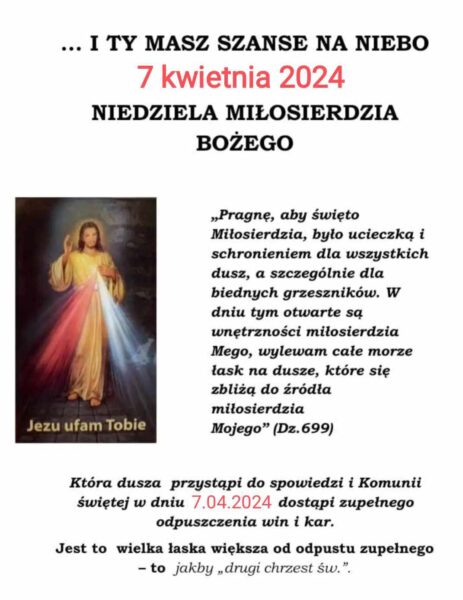 ... I TY MASZ SZANSE NA NIEBO

7 kwietnia 2024

NIEDZIELA MIŁOSIERDZIA BOŻEGO

Jezu ufam Tobie

„Pragnę, aby święto Miłosierdzia, było ucieczką i schronieniem dla wszystkich dusz, a szczególnie dla biednych grzeszników. W dniu tym otwarte są wnętrzności miłosierdzia Mego, wylewam całe morze łask na dusze, które się zbliżą do źródła miłosierdzia Mojego" (Dz.699)

Która dusza przystąpi do spowiedzi i Komunii świętej w dniu 7.04.2024 dostąpi zupełnego odpuszczenia win i kar.

Jest to wielka łaska większa od odpustu zupełnego – to jakby „drugi chrzest św.".